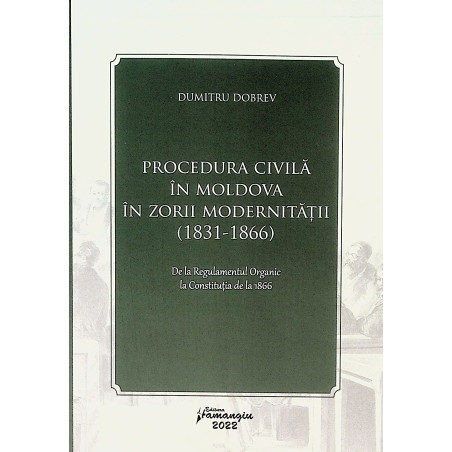 DUMITRU DOBREV

PROCEDURA CIVILĂ
ÎN MOLDOVA
ÎN ZORII MODERNITĂȚII
(1831-1866)

De la Regulamentul Organic
la Constituția de la 1866

Editura
Hamangiu
2022